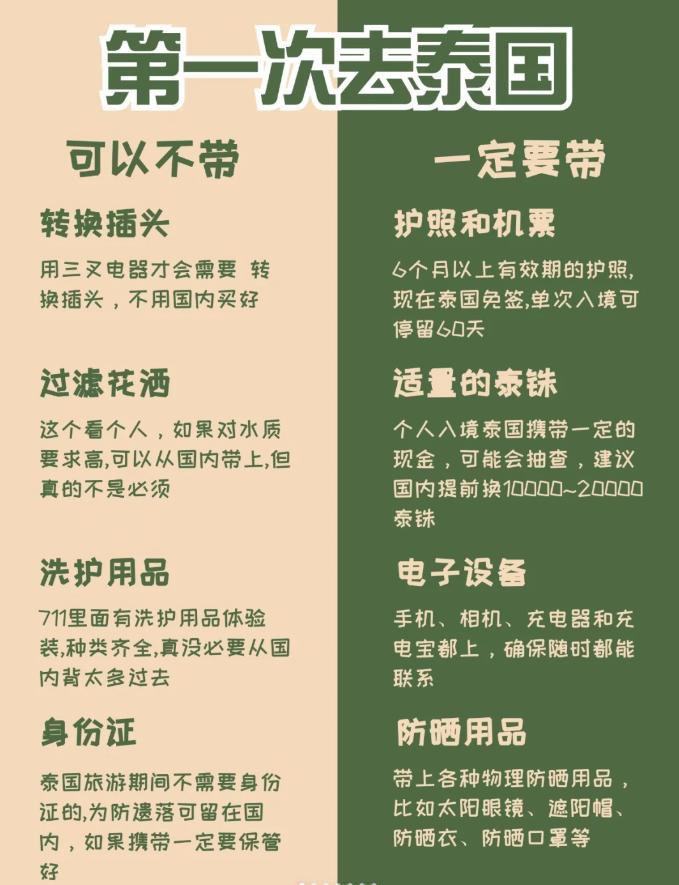 第一次去泰国

可以不带

转换插头

用三叉电器才会需要 转换插头，不用国内买好

过滤花洒

这个看个人，如果对水质要求高,可以从国内带上,但真的不是必须

洗护用品

711里面有洗护用品体验装,种类齐全,真没必要从国内背太多过去

身份证

泰国旅游期间不需要身份证的,为防遗落可留在国内，如果携带一定要保管好

一定要带

护照和机票

6个月以上有效期的护照,现在泰国免签,单次入境可停留60天

适量的泰铢

个人入境泰国携带一定的现金，可能会抽查，建议国内提前换10000~20000泰铢

电子设备

手机、相机、充电器和充电宝都上，确保随时都能联系

防晒用品

带上各种物理防晒用品，比如太阳眼镜、遮阳帽、防晒衣、防晒口罩等